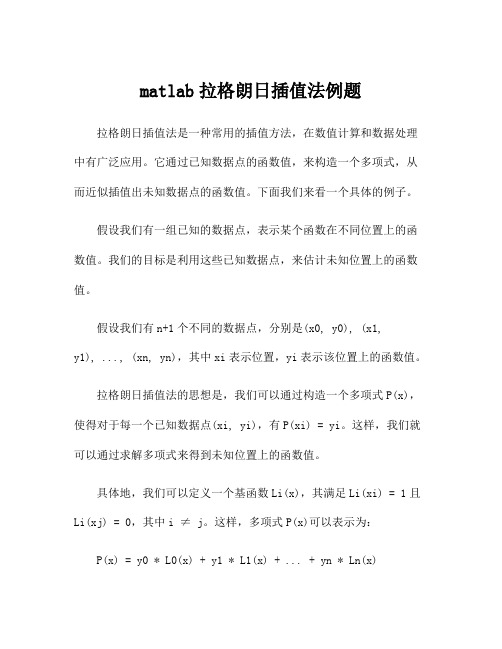 matlab 拉格朗日插值法例题

拉格朗日插值法是一种常用的插值方法，在数值计算和数据处理中有广泛应用。它通过已知数据点的函数值，来构造一个多项式，从而近似插值出未知数据点的函数值。下面我们来看一个具体的例子。

假设我们有一组已知的数据点，表示某个函数在不同位置上的函数值。我们的目标是利用这些已知数据点，来估计未知位置上的函数值。

假设我们有 n+1 个不同的数据点，分别是(x0, y0), (x1, y1), ..., (xn, yn)，其中 xi 表示位置，yi 表示该位置上的函数值。

拉格朗日插值法的思想是，我们可以通过构造一个多项式 P(x)，使得对于每一个已知数据点(xi, yi)，有 P(xi) = yi。这样，我们就可以通过求解多项式来得到未知位置上的函数值。

具体地，我们可以定义一个基函数 Li(x)，其满足 Li(xi) = 1 且 Li(xj) = 0，其中 i ≠ j。这样，多项式 P(x)可以表示为：

P(x) = y0 * L0(x) + y1 * L1(x) + ... + yn * Ln(x)